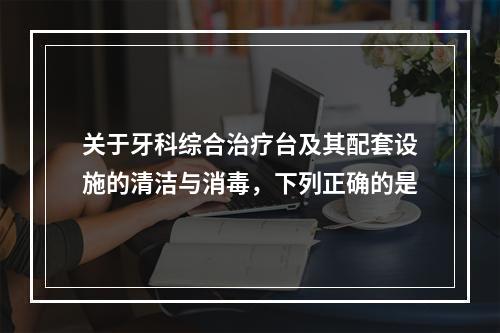 关于牙科综合治疗台及其配套设施的清洁与消毒，下列正确的是